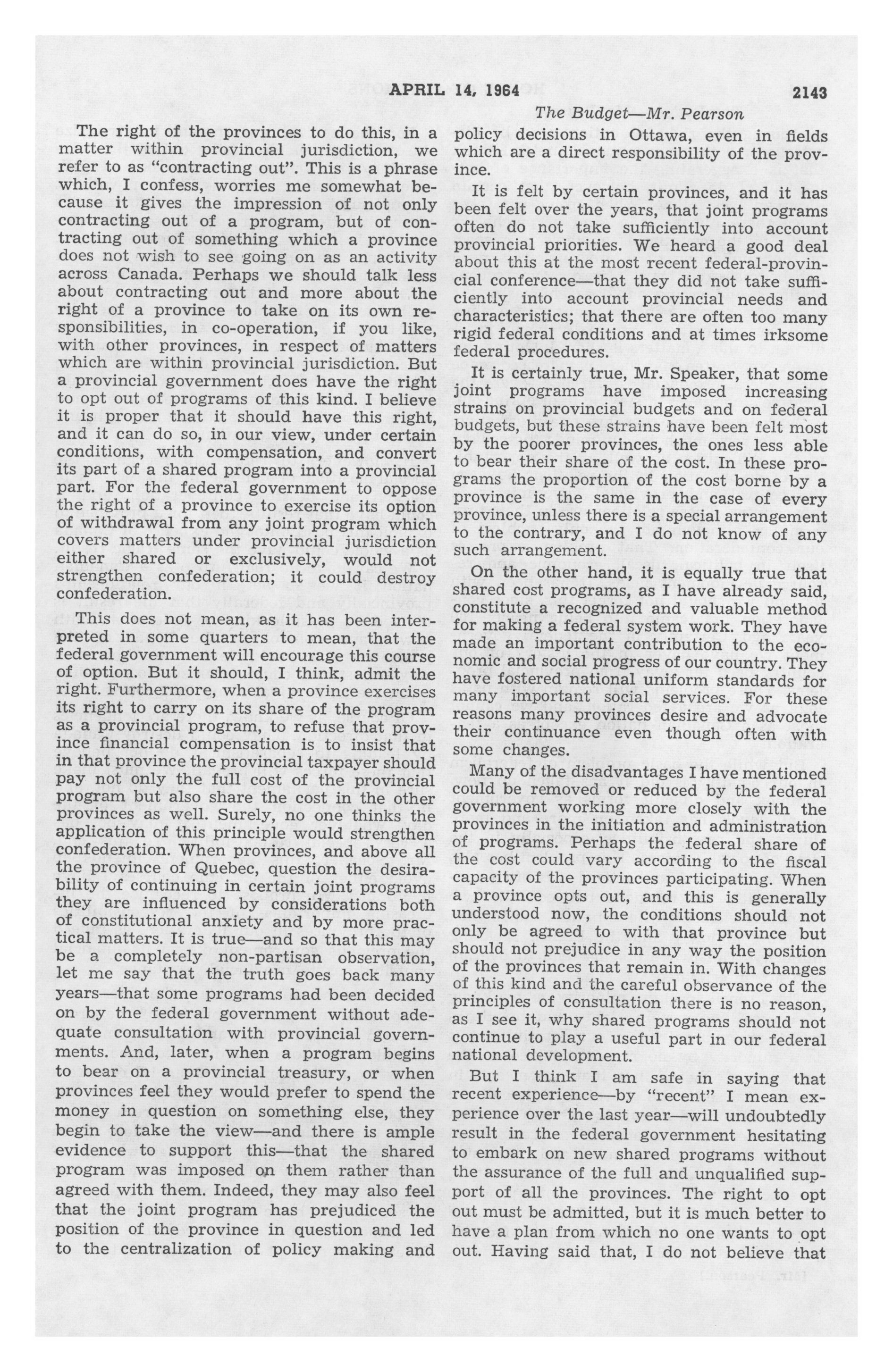 APRIL 14, 1964 2143

The Budget—Mr. Pearson

The right of the provinces to do this, in a matter within provincial jurisdiction, we refer to as "contracting out". This is a phrase which, I confess, worries me somewhat because it gives the impression of not only contracting out of a program, but of contracting out of something which a province does not wish to see going on as an activity across Canada. Perhaps we should talk less about contracting out and more about the right of a province to take on its own responsibilities, in co-operation, if you like, with other provinces, in respect of matters which are within provincial jurisdiction. But a provincial government does have the right to opt out of programs of this kind. I believe it is proper that it should have this right, and it can do so, in our view, under certain conditions, with compensation, and convert its part of a shared program into a provincial part. For the federal government to oppose the right of a province to exercise its option of withdrawal from any joint program which covers matters under provincial jurisdiction either shared or exclusively, would not strengthen confederation; it could destroy confederation.

This does not mean, as it has been interpreted in some quarters to mean, that the federal government will encourage this course of option. But it should, I think, admit the right. Furthermore, when a province exercises its right to carry on its share of the program as a provincial program, to refuse that province financial compensation is to insist that in that province the provincial taxpayer should pay not only the full cost of the provincial program but also share the cost in the other provinces as well. Surely, no one thinks the application of this principle would strengthen confederation. When provinces, and above all the province of Quebec, question the desirability of continuing in certain joint programs they are influenced by considerations both of constitutional anxiety and by more practical matters. It is true—and so that this may be a completely non-partisan observation, let me say that the truth goes back many years—that some programs had been decided on by the federal government without adequate consultation with provincial governments. And, later, when a program begins to bear on a provincial treasury, or when provinces feel they would prefer to spend the money in question on something else, they begin to take the view—and there is ample evidence to support this—that the shared program was imposed on them rather than agreed with them. Indeed, they may also feel that the joint program has prejudiced the position of the province in question and led to the centralization of policy making and policy decisions in Ottawa, even in fields which are a direct responsibility of the province.

It is felt by certain provinces, and it has been felt over the years, that joint programs often do not take sufficiently into account provincial priorities. We heard a good deal about this at the most recent federal-provincial conference—that they did not take sufficiently into account provincial needs and characteristics; that there are often too many rigid federal conditions and at times irksome federal procedures.

It is certainly true, Mr. Speaker, that some joint programs have imposed increasing strains on provincial budgets and on federal budgets, but these strains have been felt most by the poorer provinces, the ones less able to bear their share of the cost. In these programs the proportion of the cost borne by a province is the same in the case of every province, unless there is a special arrangement to the contrary, and I do not know of any such arrangement.

On the other hand, it is equally true that shared cost programs, as I have already said, constitute a recognized and valuable method for making a federal system work. They have made an important contribution to the economic and social progress of our country. They have fostered national uniform standards for many important social services. For these reasons many provinces desire and advocate their continuance even though often with some changes.

Many of the disadvantages I have mentioned could be removed or reduced by the federal government working more closely with the provinces in the initiation and administration of programs. Perhaps the federal share of the cost could vary according to the fiscal capacity of the provinces participating. When a province opts out, and this is generally understood now, the conditions should not only be agreed to with that province but should not prejudice in any way the position of the provinces that remain in. With changes of this kind and the careful observance of the principles of consultation there is no reason, as I see it, why shared programs should not continue to play a useful part in our federal national development.

But I think I am safe in saying that recent experience—by "recent" I mean experience over the last year—will undoubtedly result in the federal government hesitating to embark on new shared programs without the assurance of the full and unqualified support of all the provinces. The right to opt out must be admitted, but it is much better to have a plan from which no one wants to opt out. Having said that, I do not believe that